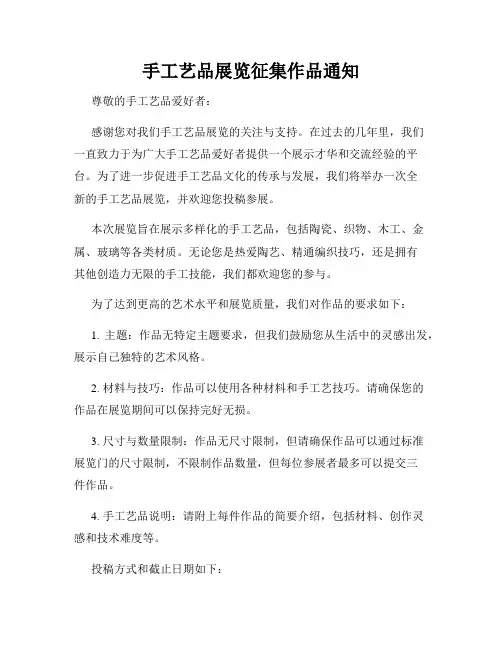 手工艺品展览征集作品通知

尊敬的手工艺品爱好者：

感谢您对我们手工艺品展览的关注与支持。在过去的几年里，我们一直致力于为广大手工艺品爱好者提供一个展示才华和交流经验的平台。为了进一步促进手工艺品文化的传承与发展，我们将举办一次全新的手工艺品展览，并欢迎您投稿参展。

本次展览旨在展示多样化的手工艺品，包括陶瓷、织物、木工、金属、玻璃等各类材质。无论您是热爱陶艺、精通编织技巧，还是拥有其他创造力无限的手工技能，我们都欢迎您的参与。

为了达到更高的艺术水平和展览质量，我们对作品的要求如下：

1. 主题：作品无特定主题要求，但我们鼓励您从生活中的灵感出发，展示自己独特的艺术风格。

2. 材料与技巧：作品可以使用各种材料和手工艺技巧。请确保您的作品在展览期间可以保持完好无损。

3. 尺寸与数量限制：作品无尺寸限制，但请确保作品可以通过标准展览门的尺寸限制，不限制作品数量，但每位参展者最多可以提交三件作品。

4. 手工艺品说明：请附上每件作品的简要介绍，包括材料、创作灵感和技术难度等。

投稿方式和截止日期如下：